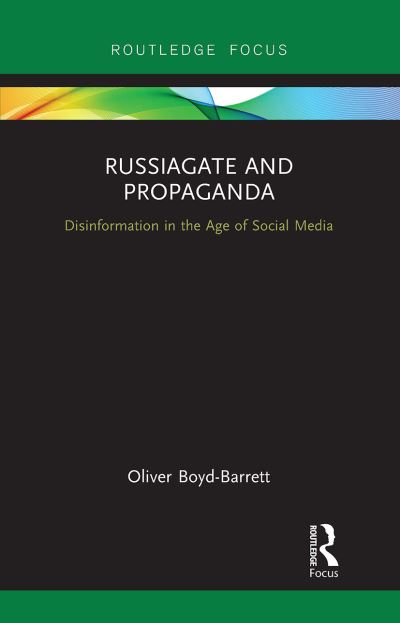 ROUTLEDGE FOCUS

RUSSIAGATE AND PROPAGANDA

Disinformation in the Age of Social Media

Oliver Boyd-Barrett

ROUTLEDGE
Focus